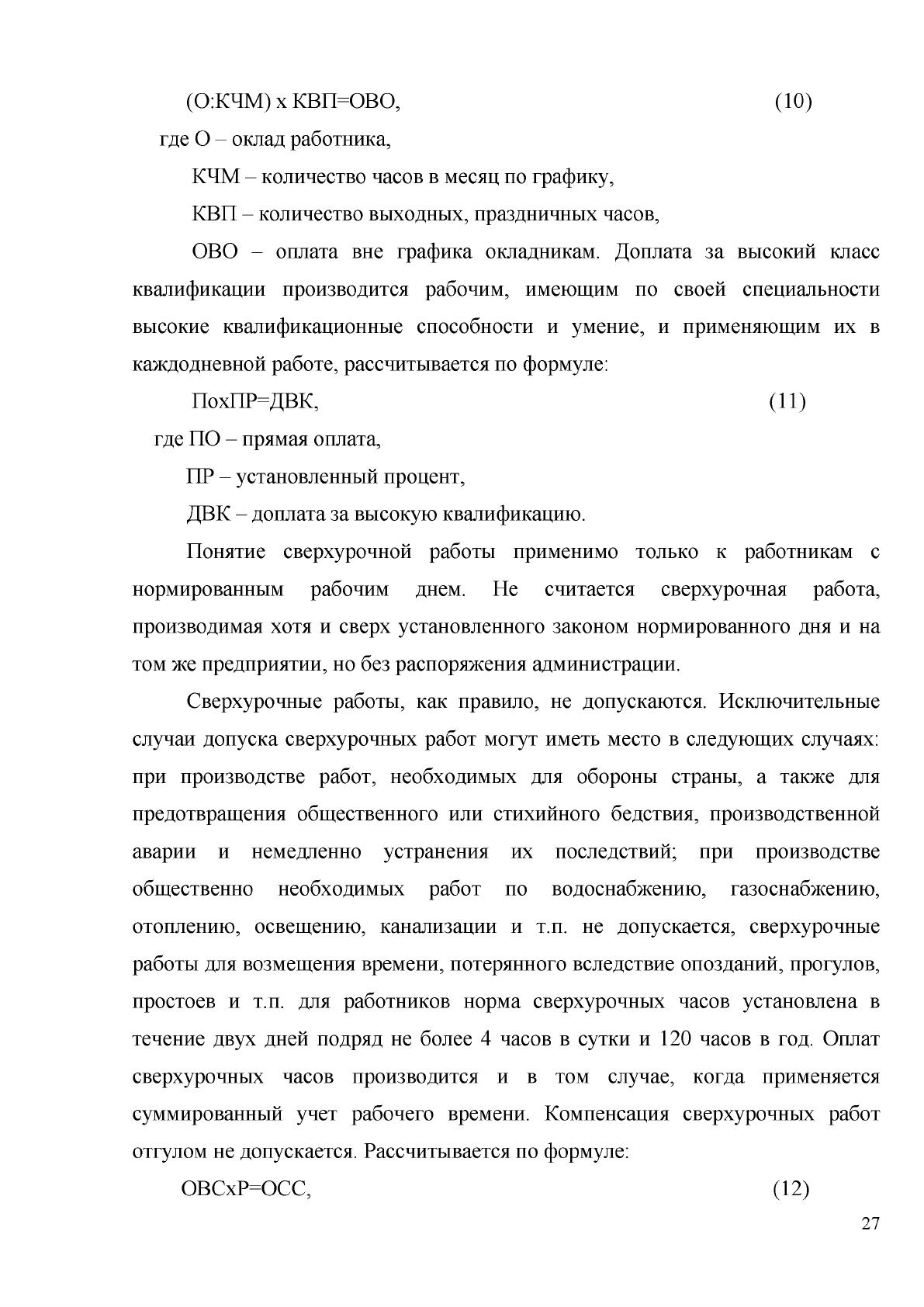 (О:КЧМ) х КВП=ОВО, (10)

где О – оклад работника,

КЧМ – количество часов в месяц по графику,

КВП – количество выходных, праздничных часов,

ОВО – оплата вне графика окладникам. Доплата за высокий класс квалификации производится рабочим, имеющим по своей специальности высокие квалификационные способности и умение, и применяющим их в каждодневной работе, рассчитывается по формуле:

ПохПР=ДВК, (11)

где ПО – прямая оплата,

ПР – установленный процент,

ДВК – доплата за высокую квалификацию.

Понятие сверхурочной работы применимо только к работникам с нормированным рабочим днем. Не считается сверхурочная работа, производимая хотя и сверх установленного законом нормированного дня и на том же предприятии, но без распоряжения администрации.

Сверхурочные работы, как правило, не допускаются. Исключительные случаи допуска сверхурочных работ могут иметь место в следующих случаях: при производстве работ, необходимых для обороны страны, а также для предотвращения общественного или стихийного бедствия, производственной аварии и немедленно устранения их последствий; при производстве общественно необходимых работ по водоснабжению, газоснабжению, отоплению, освещению, канализации и т.п. не допускается, сверхурочные работы для возмещения времени, потерянного вследствие опозданий, прогулов, простоев и т.п. для работников норма сверхурочных часов установлена в течение двух дней подряд не более 4 часов в сутки и 120 часов в год. Оплат сверхурочных часов производится и в том случае, когда применяется суммированный учет рабочего времени. Компенсация сверхурочных работ отгулом не допускается. Рассчитывается по формуле:

ОВСхР=ОСС, (12)

27